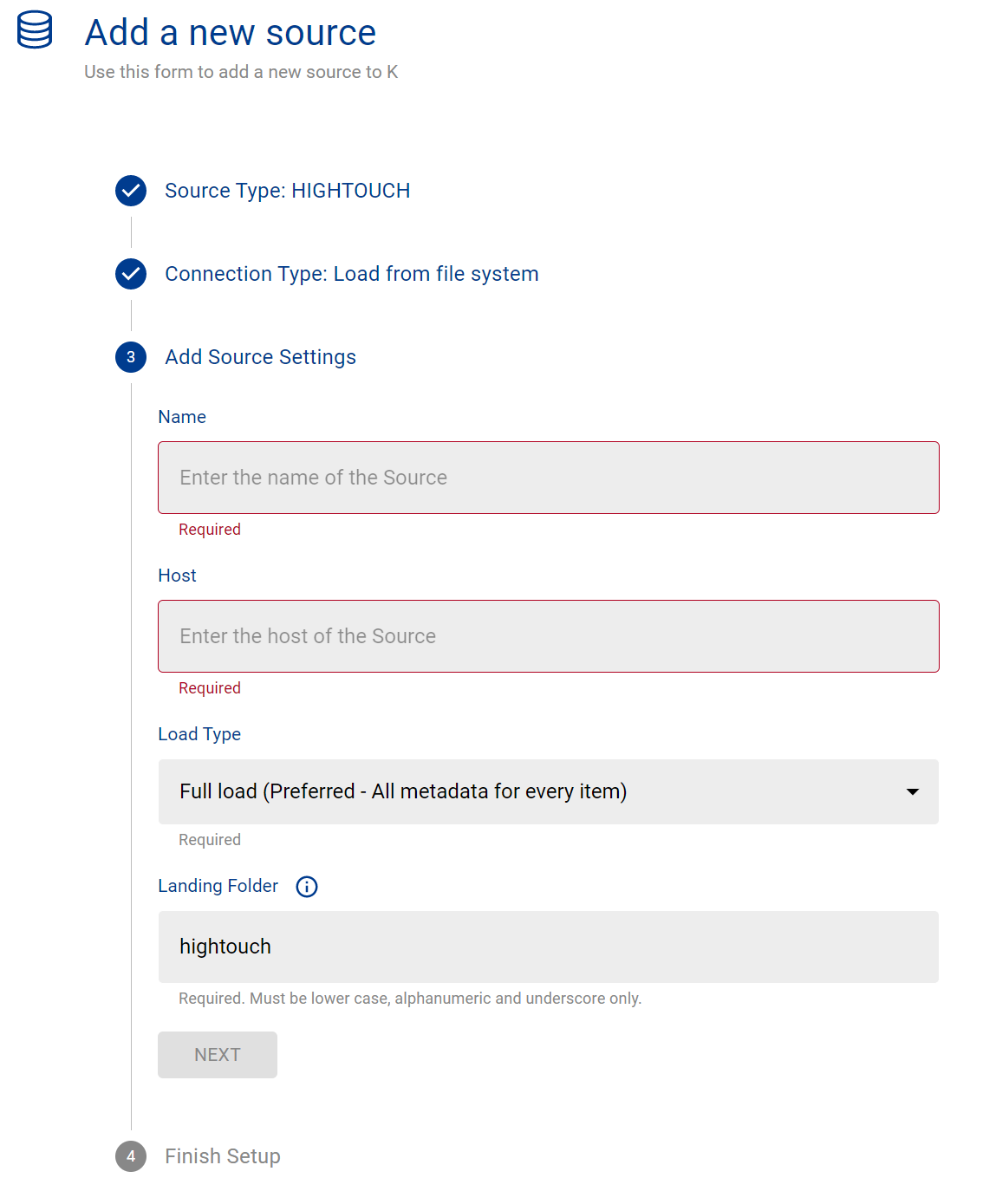 Add a new source
Use this form to add a new source to K

Source Type: HIGHTOUCH

Connection Type: Load from file system

3 Add Source Settings

Name

Enter the name of the Source

Required

Host

Enter the host of the Source

Required

Load Type

Full load (Preferred - All metadata for every item)

Required

Landing Folder

hightouch

Required. Must be lower case, alphanumeric and underscore only.

NEXT

4 Finish Setup